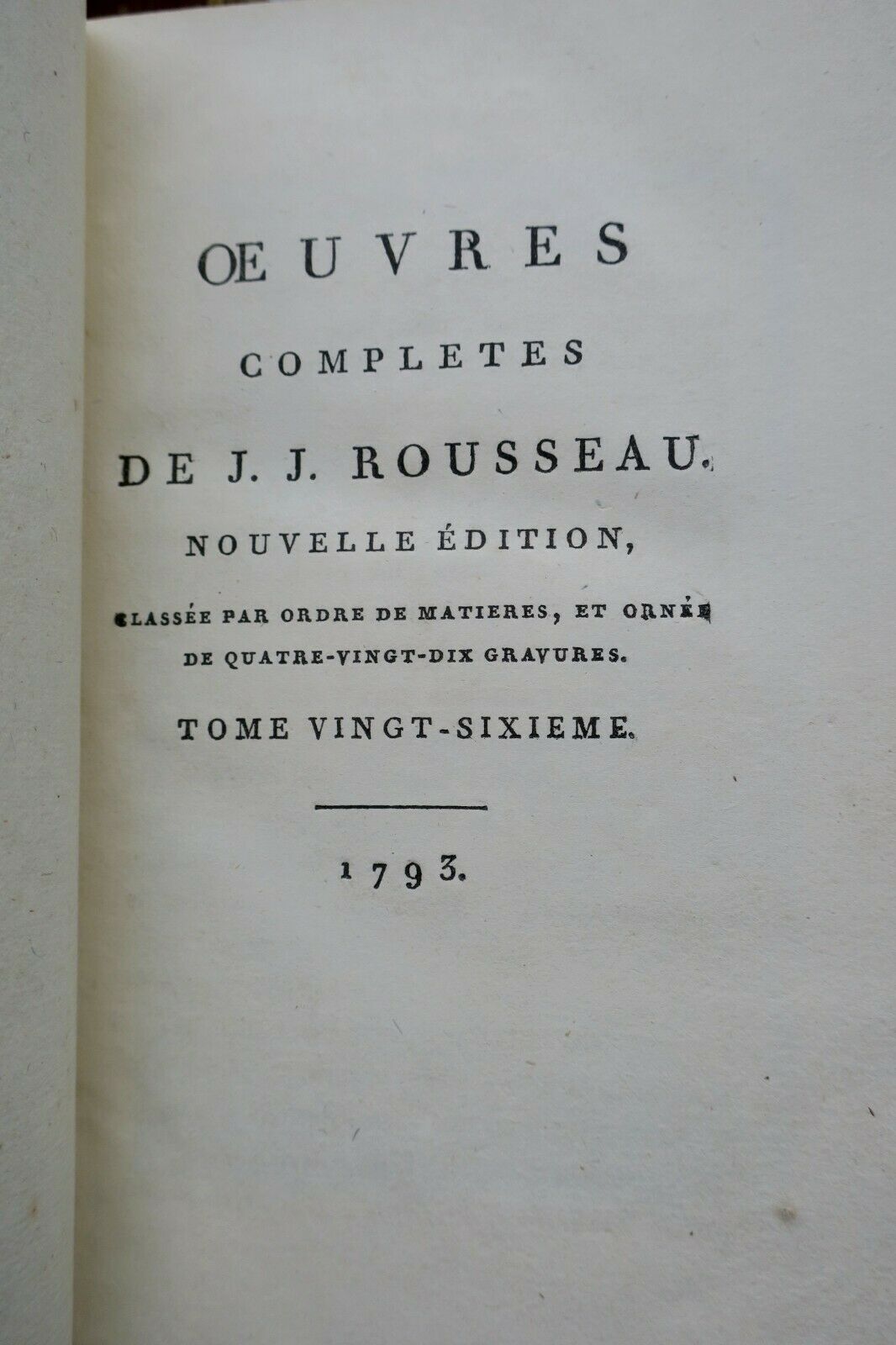 ŒUVRES

COMPLETES

DE J. J. ROUSSEAU.

NOUVELLE ÉDITION,

CLASSÉE PAR ORDRE DE MATIERES, ET ORNÉE DE QUATRE-VINGT-DIX GRAVURES.

TOME VINGT-SIXIEME.

1793.